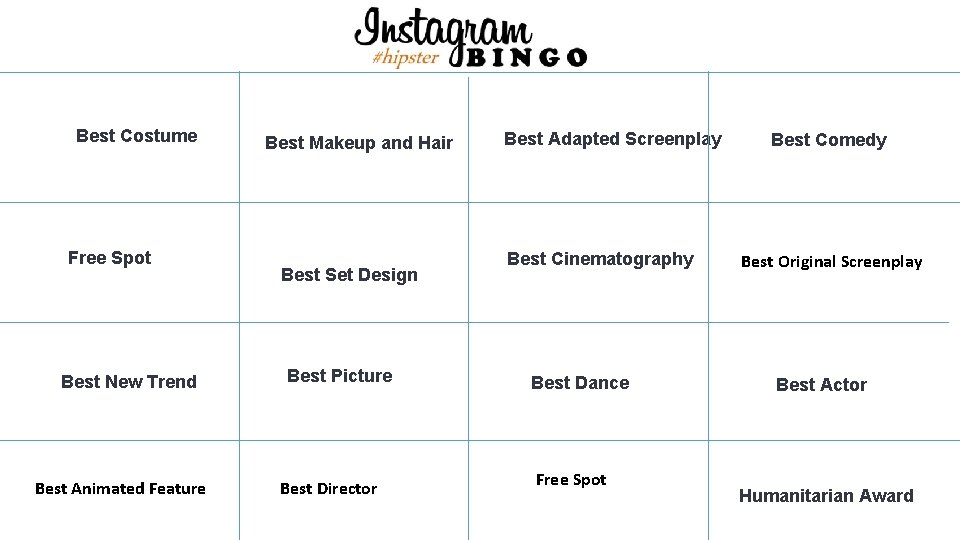 Instagram
#hipster BINGO

| Best Costume | Best Makeup and Hair | Best Adapted Screenplay | Best Comedy |
|---|---|---|---|
| Free Spot | Best Set Design | Best Cinematography | Best Original Screenplay |
| Best New Trend | Best Picture | Best Dance | Best Actor |
| Best Animated Feature | Best Director | Free Spot | Humanitarian Award |